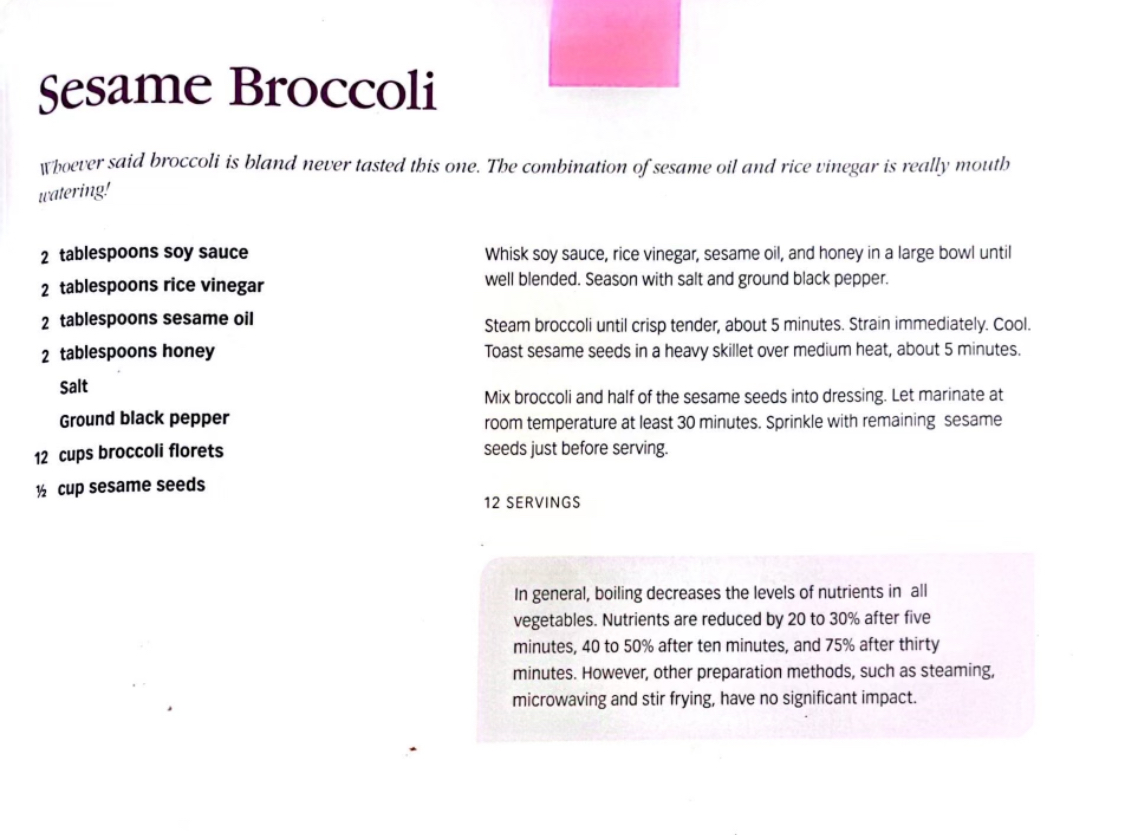 Sesame Broccoli

Whoever said broccoli is bland never tasted this one. The combination of sesame oil and rice vinegar is really mouth watering!

2 tablespoons soy sauce
2 tablespoons rice vinegar
2 tablespoons sesame oil
2 tablespoons honey
Salt
Ground black pepper
12 cups broccoli florets
½ cup sesame seeds

Whisk soy sauce, rice vinegar, sesame oil, and honey in a large bowl until well blended. Season with salt and ground black pepper.

Steam broccoli until crisp tender, about 5 minutes. Strain immediately. Cool. Toast sesame seeds in a heavy skillet over medium heat, about 5 minutes.

Mix broccoli and half of the sesame seeds into dressing. Let marinate at room temperature at least 30 minutes. Sprinkle with remaining sesame seeds just before serving.

12 SERVINGS

In general, boiling decreases the levels of nutrients in all vegetables. Nutrients are reduced by 20 to 30% after five minutes, 40 to 50% after ten minutes, and 75% after thirty minutes. However, other preparation methods, such as steaming, microwaving and stir frying, have no significant impact.